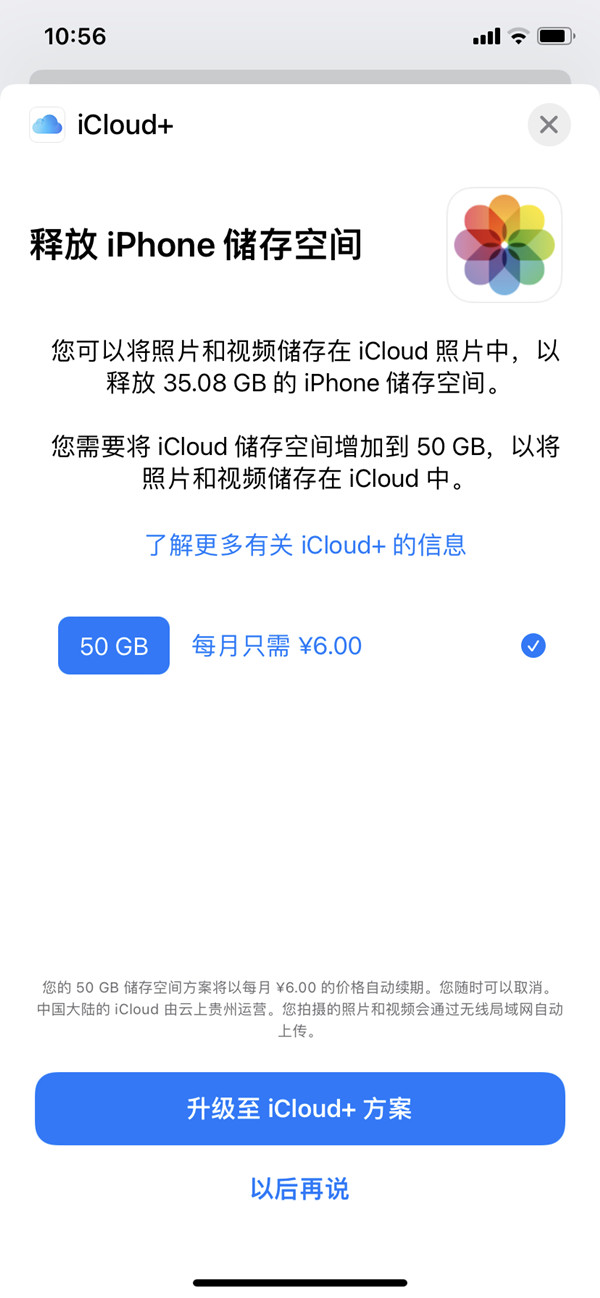 10:56

iCloud+

释放 iPhone 储存空间

您可以将照片和视频储存在 iCloud 照片中，以释放 35.08 GB 的 iPhone 储存空间。

您需要将 iCloud 储存空间增加到 50 GB，以将照片和视频储存在 iCloud 中。

了解更多有关 iCloud+ 的信息

50 GB 每月只需 ¥6.00

您的 50 GB 储存空间方案将以每月 ¥6.00 的价格自动续期。您随时可以取消。中国大陆的 iCloud 由云上贵州运营。您拍摄的照片和视频会通过无线局域网自动上传。

升级至 iCloud+ 方案

以后再说